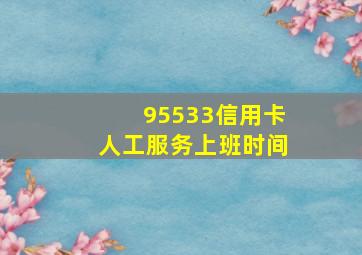 95533信用卡
人工服务上班时间